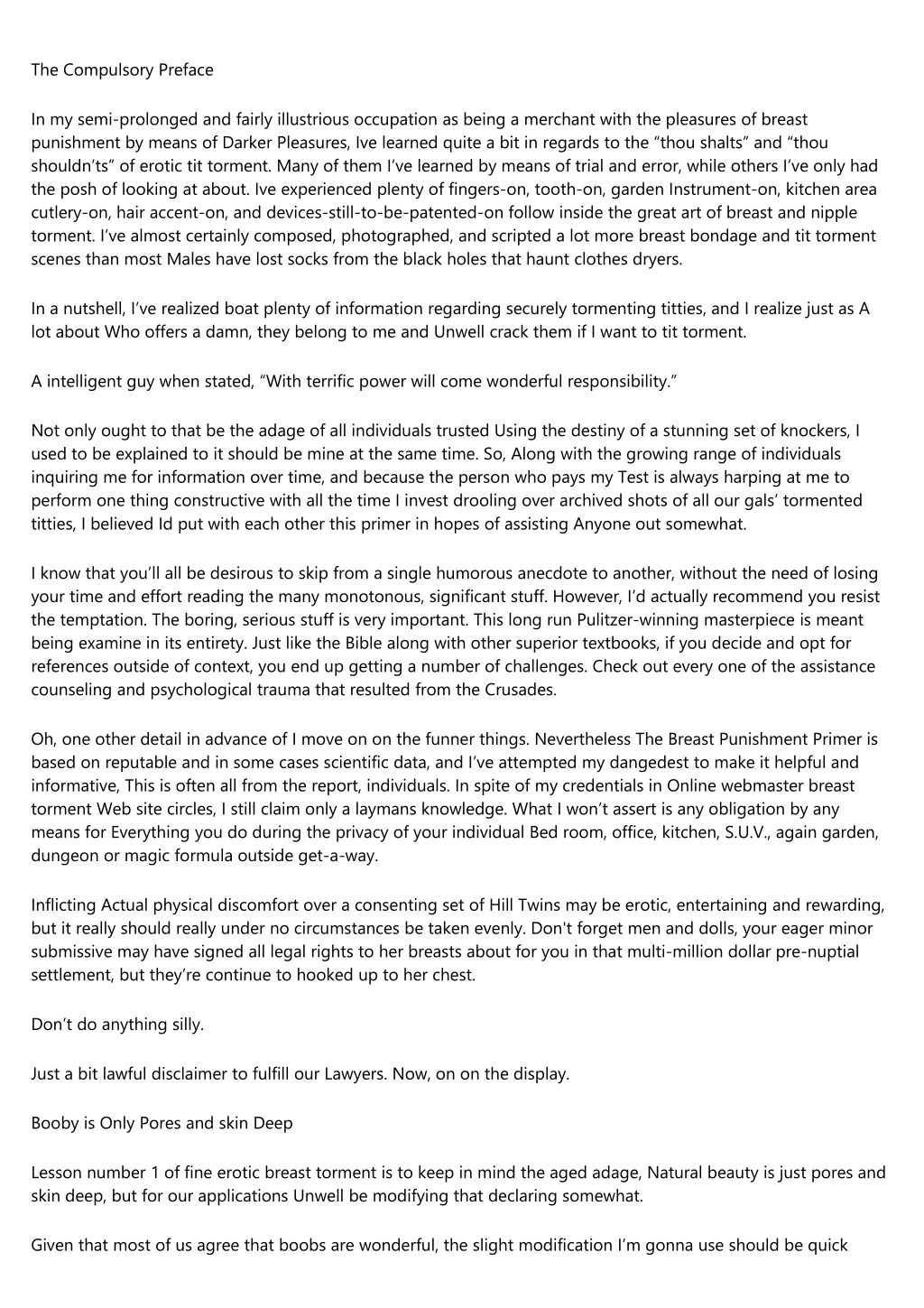 The Compulsory Preface

In my semi-prolonged and fairly illustrious occupation as being a merchant with the pleasures of breast punishment by means of Darker Pleasures, Ive learned quite a bit in regards to the “thou shalts” and “thou shouldn’ts” of erotic tit torment. Many of them I’ve learned by means of trial and error, while others I’ve only had the posh of looking at about. Ive experienced plenty of fingers-on, tooth-on, garden Instrument-on, kitchen area cutlery-on, hair accent-on, and devices-still-to-be-patented-on follow inside the great art of breast and nipple torment. I’ve almost certainly composed, photographed, and scripted a lot more breast bondage and tit torment scenes than most Males have lost socks from the black holes that haunt clothes dryers.

In a nutshell, I’ve realized boat plenty of information regarding securely tormenting titties, and I realize just as A lot about Who offers a damn, they belong to me and Unwell crack them if I want to tit torment.

A intelligent guy when stated, “With terrific power will come wonderful responsibility.”

Not only ought to that be the adage of all individuals trusted Using the destiny of a stunning set of knockers, I used to be explained to it should be mine at the same time. So, Along with the growing range of individuals inquiring me for information over time, and because the person who pays my Test is always harping at me to perform one thing constructive with all the time I invest drooling over archived shots of all our gals’ tormented titties, I believed Id put with each other this primer in hopes of assisting Anyone out somewhat.

I know that you’ll all be desirous to skip from a single humorous anecdote to another, without the need of losing your time and effort reading the many monotonous, significant stuff. However, I’d actually recommend you resist the temptation. The boring, serious stuff is very important. This long run Pulitzer-winning masterpiece is meant being examine in its entirety. Just like the Bible along with other superior textbooks, if you decide and opt for references outside of context, you end up getting a number of challenges. Check out every one of the assistance counseling and psychological trauma that resulted from the Crusades.

Oh, one other detail in advance of I move on on the funner things. Nevertheless The Breast Punishment Primer is based on reputable and in some cases scientific data, and I’ve attempted my dangedest to make it helpful and informative, This is often all from the report, individuals. In spite of my credentials in Online webmaster breast torment Web site circles, I still claim only a laymans knowledge. What I won’t assert is any obligation by any means for Everything you do during the privacy of your individual Bed room, office, kitchen, S.U.V., again garden, dungeon or magic formula outside get-a-way.

Inflicting Actual physical discomfort over a consenting set of Hill Twins may be erotic, entertaining and rewarding, but it really should really under no circumstances be taken evenly. Don't forget men and dolls, your eager minor submissive may have signed all legal rights to her breasts about for you in that multi-million dollar pre-nuptial settlement, but they’re continue to hooked up to her chest.

Don’t do anything silly.

Just a bit lawful disclaimer to fulfill our Lawyers. Now, on on the display.

Booby is Only Pores and skin Deep

Lesson number 1 of fine erotic breast torment is to keep in mind the aged adage, Natural beauty is just pores and skin deep, but for our applications Unwell be modifying that declaring somewhat.

Given that most of us agree that boobs are wonderful, the slight modification I’m gonna use should be quick